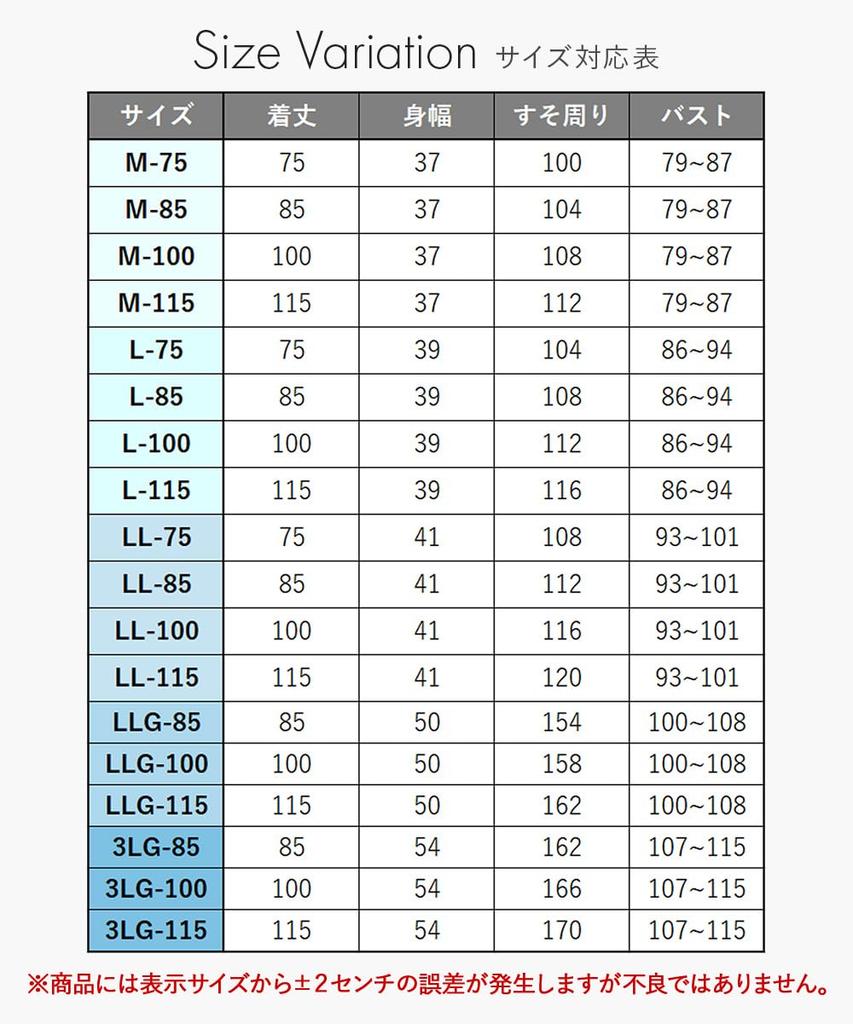 Size Variation サイズ対応表

| サイズ | 着丈 | 身幅 | すそ周り | バスト |
|---|---|---|---|---|
| M-75 | 75 | 37 | 100 | 79~87 |
| M-85 | 85 | 37 | 104 | 79~87 |
| M-100 | 100 | 37 | 108 | 79~87 |
| M-115 | 115 | 37 | 112 | 79~87 |
| L-75 | 75 | 39 | 104 | 86~94 |
| L-85 | 85 | 39 | 108 | 86~94 |
| L-100 | 100 | 39 | 112 | 86~94 |
| L-115 | 115 | 39 | 116 | 86~94 |
| LL-75 | 75 | 41 | 108 | 93~101 |
| LL-85 | 85 | 41 | 112 | 93~101 |
| LL-100 | 100 | 41 | 116 | 93~101 |
| LL-115 | 115 | 41 | 120 | 93~101 |
| LLG-85 | 85 | 50 | 154 | 100~108 |
| LLG-100 | 100 | 50 | 158 | 100~108 |
| LLG-115 | 115 | 50 | 162 | 100~108 |
| 3LG-85 | 85 | 54 | 162 | 107~115 |
| 3LG-100 | 100 | 54 | 166 | 107~115 |
| 3LG-115 | 115 | 54 | 170 | 107~115 |

※商品には表示サイズから±2センチの誤差が発生しますが不良ではありません。